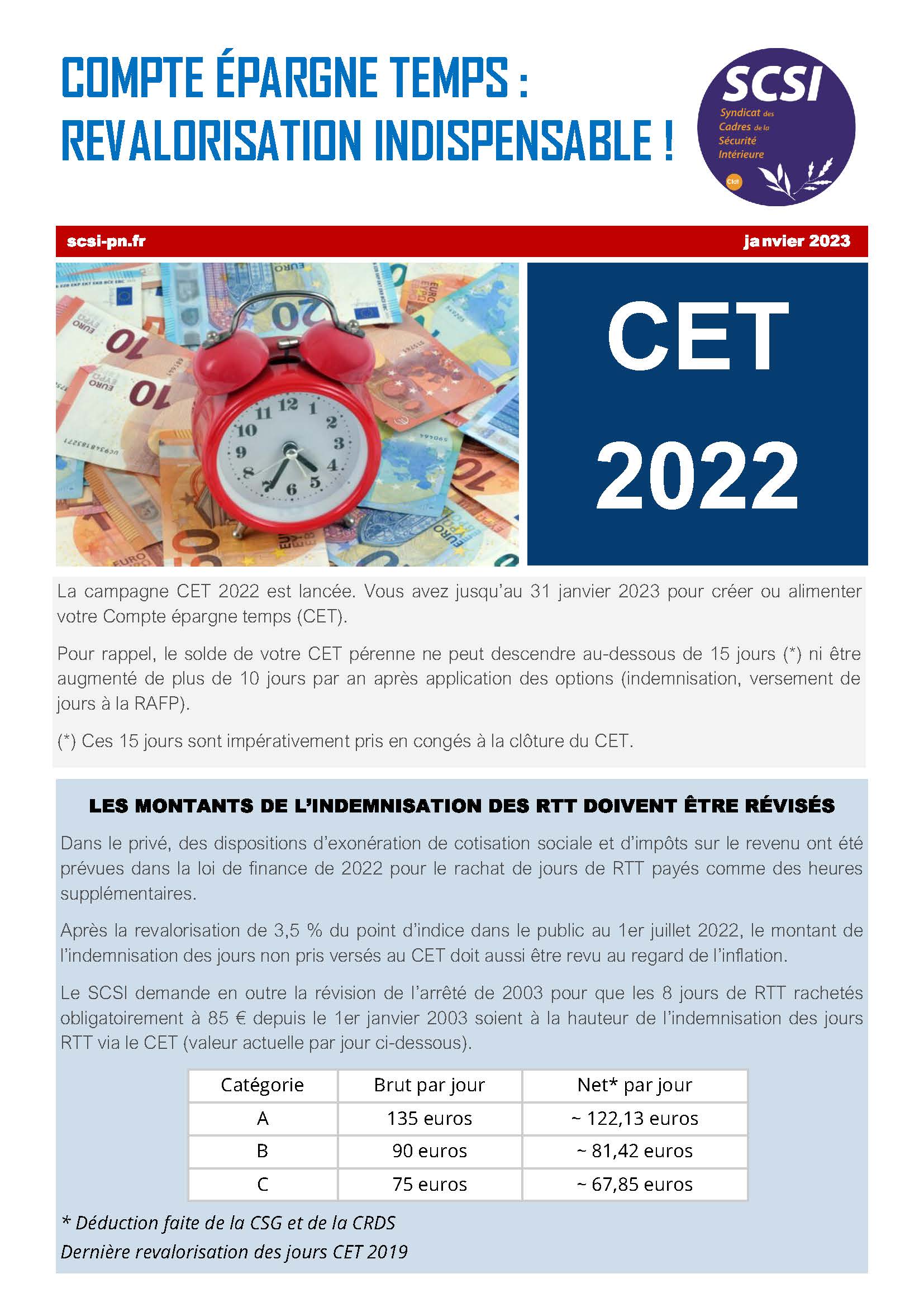 COMPTE ÉPARGNE TEMPS :
REVALORISATION INDISPENSABLE !

SCSI
Syndicat des Cadres de la Sécurité Intérieure
Cfdt

scsi-pn.fr

janvier 2023

CET
2022

La campagne CET 2022 est lancée. Vous avez jusqu'au 31 janvier 2023 pour créer ou alimenter votre Compte épargne temps (CET).

Pour rappel, le solde de votre CET pérenne ne peut descendre au-dessous de 15 jours (*) ni être augmenté de plus de 10 jours par an après application des options (indemnisation, versement de jours à la RAFP).

(*) Ces 15 jours sont impérativement pris en congés à la clôture du CET.

LES MONTANTS DE L'INDEMNISATION DES RTT DOIVENT ÊTRE RÉVISÉS

Dans le privé, des dispositions d'exonération de cotisation sociale et d'impôts sur le revenu ont été prévues dans la loi de finance de 2022 pour le rachat de jours de RTT payés comme des heures supplémentaires.

Après la revalorisation de 3,5 % du point d'indice dans le public au 1er juillet 2022, le montant de l'indemnisation des jours non pris versés au CET doit aussi être revu au regard de l'inflation.

Le SCSI demande en outre la révision de l'arrêté de 2003 pour que les 8 jours de RTT rachetés obligatoirement à 85 € depuis le 1er janvier 2003 soient à la hauteur de l'indemnisation des jours RTT via le CET (valeur actuelle par jour ci-dessous).

| Catégorie | Brut par jour | Net* par jour |
|---|---|---|
| A | 135 euros | ~ 122,13 euros |
| B | 90 euros | ~ 81,42 euros |
| C | 75 euros | ~ 67,85 euros |

* Déduction faite de la CSG et de la CRDS
Dernière revalorisation des jours CET 2019